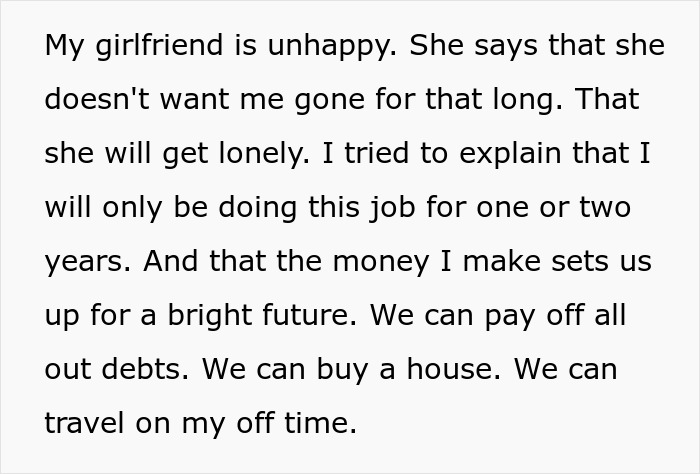 My girlfriend is unhappy. She says that she doesn't want me gone for that long. That she will get lonely. I tried to explain that I will only be doing this job for one or two years. And that the money I make sets us up for a bright future. We can pay off all out debts. We can buy a house. We can travel on my off time.